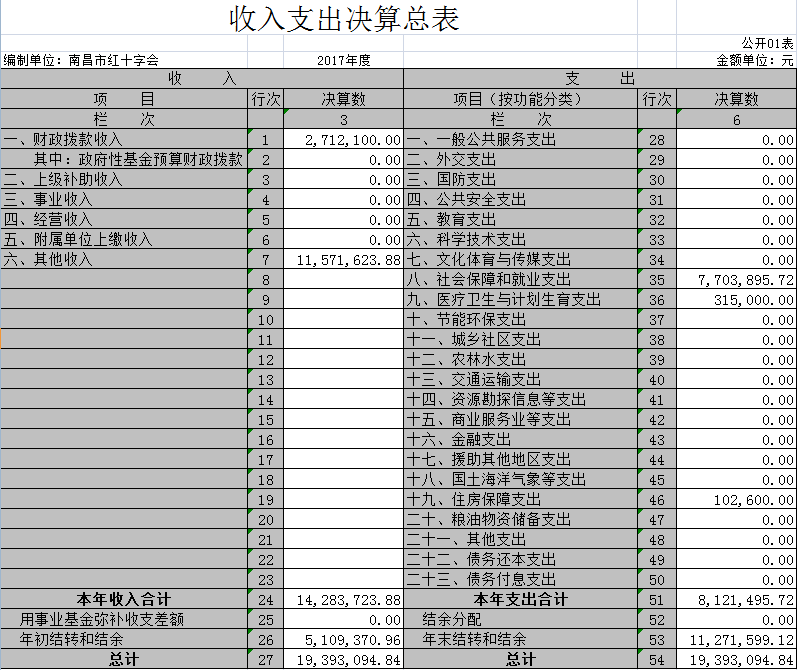 收入支出决算总表

公开01表

编制单位：南昌市红十字会　　2017年度　　金额单位：元

| 收　　入 | | | 支　　出 | | |
|---|---|---|---|---|---|
| 项　目 | 行次 | 决算数 | 项目（按功能分类） | 行次 | 决算数 |
| 栏　次 | | 3 | 栏　次 | | 6 |
| 一、财政拨款收入 | 1 | 2,712,100.00 | 一、一般公共服务支出 | 28 | 0.00 |
| 其中：政府性基金预算财政拨款 | 2 | 0.00 | 二、外交支出 | 29 | 0.00 |
| 二、上级补助收入 | 3 | 0.00 | 三、国防支出 | 30 | 0.00 |
| 三、事业收入 | 4 | 0.00 | 四、公共安全支出 | 31 | 0.00 |
| 四、经营收入 | 5 | 0.00 | 五、教育支出 | 32 | 0.00 |
| 五、附属单位上缴收入 | 6 | 0.00 | 六、科学技术支出 | 33 | 0.00 |
| 六、其他收入 | 7 | 11,571,623.88 | 七、文化体育与传媒支出 | 34 | 0.00 |
| | 8 | | 八、社会保障和就业支出 | 35 | 7,703,895.72 |
| | 9 | | 九、医疗卫生与计划生育支出 | 36 | 315,000.00 |
| | 10 | | 十、节能环保支出 | 37 | 0.00 |
| | 11 | | 十一、城乡社区支出 | 38 | 0.00 |
| | 12 | | 十二、农林水支出 | 39 | 0.00 |
| | 13 | | 十三、交通运输支出 | 40 | 0.00 |
| | 14 | | 十四、资源勘探信息等支出 | 41 | 0.00 |
| | 15 | | 十五、商业服务业等支出 | 42 | 0.00 |
| | 16 | | 十六、金融支出 | 43 | 0.00 |
| | 17 | | 十七、援助其他地区支出 | 44 | 0.00 |
| | 18 | | 十八、国土海洋气象等支出 | 45 | 0.00 |
| | 19 | | 十九、住房保障支出 | 46 | 102,600.00 |
| | 20 | | 二十、粮油物资储备支出 | 47 | 0.00 |
| | 21 | | 二十一、其他支出 | 48 | 0.00 |
| | 22 | | 二十二、债务还本支出 | 49 | 0.00 |
| | 23 | | 二十三、债务付息支出 | 50 | 0.00 |
| 本年收入合计 | 24 | 14,283,723.88 | 本年支出合计 | 51 | 8,121,495.72 |
| 用事业基金弥补收支差额 | 25 | 0.00 | 结余分配 | 52 | 0.00 |
| 年初结转和结余 | 26 | 5,109,370.96 | 年末结转和结余 | 53 | 11,271,599.12 |
| 总计 | 27 | 19,393,094.84 | 总计 | 54 | 19,393,094.84 |